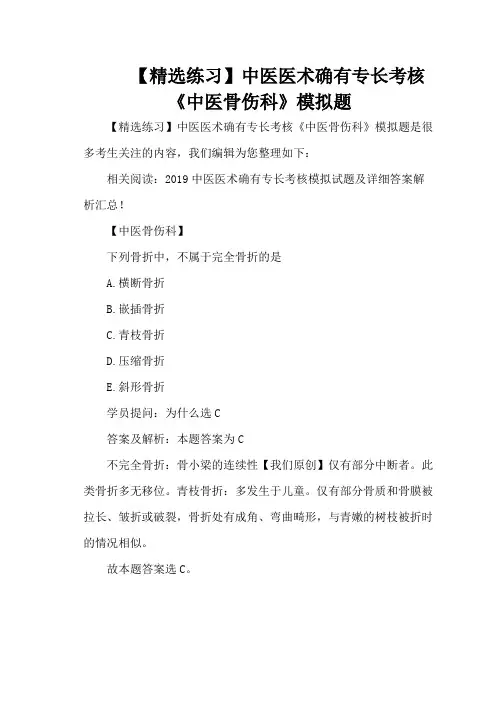 【精选练习】中医医术确有专长考核《中医骨伤科》模拟题

【精选练习】中医医术确有专长考核《中医骨伤科》模拟题是很多考生关注的内容，我们编辑为您整理如下：

相关阅读：2019 中医医术确有专长考核模拟试题及详细答案解析汇总！

【中医骨伤科】

下列骨折中，不属于完全骨折的是

A.横断骨折

B.嵌插骨折

C.青枝骨折

D.压缩骨折

E.斜形骨折

学员提问：为什么选 C

答案及解析：本题答案为 C

不完全骨折：骨小梁的连续性【我们原创】仅有部分中断者。此类骨折多无移位。青枝骨折：多发生于儿童。仅有部分骨质和骨膜被拉长、皱折或破裂，骨折处有成角、弯曲畸形，与青嫩的树枝被折时的情况相似。

故本题答案选 C。